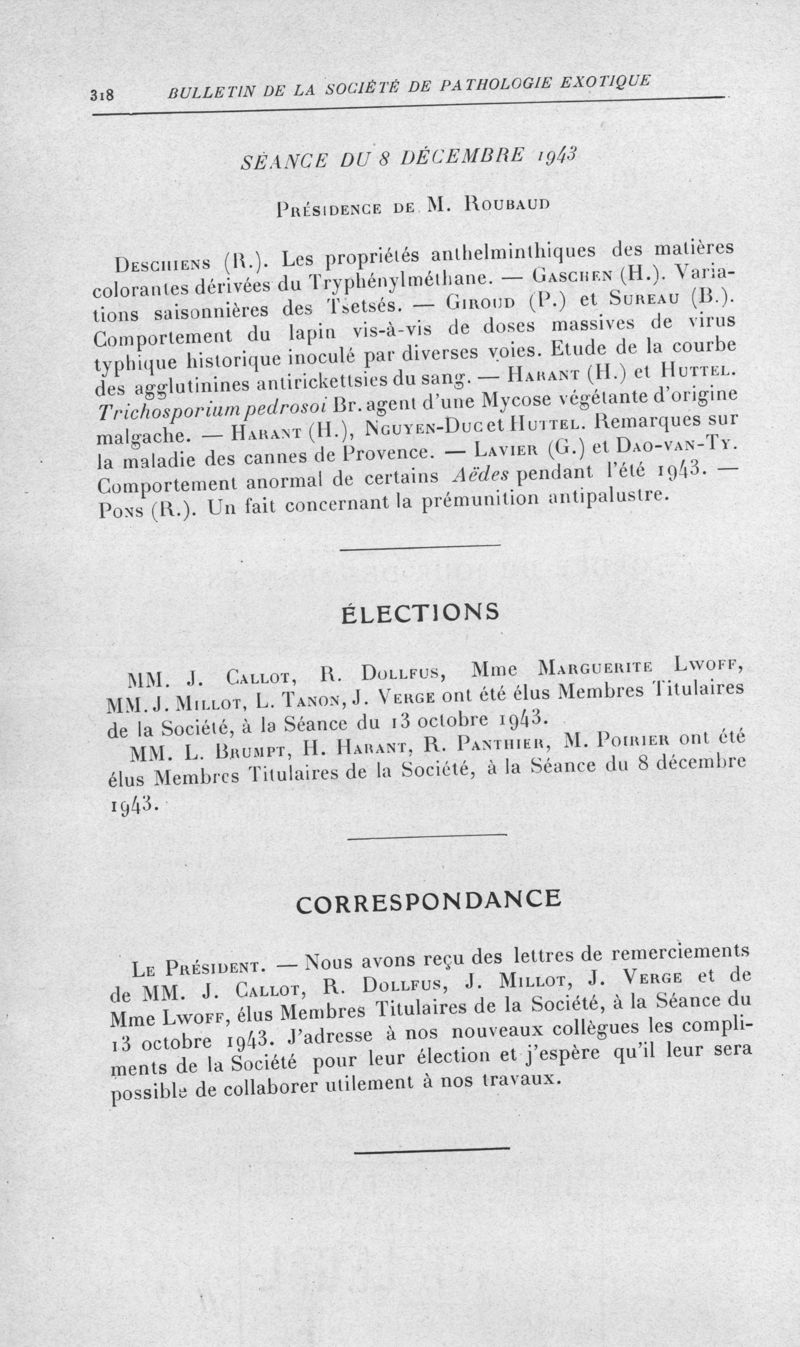 318 BULLETIN DE LA SOCIÉTÉ DE PATHOLOGIE EXOTIQUE

SÉANCE DU 8 DÉCEMBRE 1943

Présidence de M. Roubaud

Deschiens (R.). Les propriétés anthelminthiques des matières colorantes dérivées du Tryphénylméthane. — Gaschen (H.). Variations saisonnières des Tsetsés. — Giroud (P.) et Sureau (B.). Comportement du lapin vis-à-vis de doses massives de virus typhique historique inoculé par diverses voies. Etude de la courbe des agglutinines antirickettsies du sang. — Harant (H.) et Huttel. Trichosporium pedrosoi Br. agent d'une Mycose végétante d'origine malgache. — Harant (H.), Nguyen-Duc et Huttel. Remarques sur la maladie des cannes de Provence. — Lavier (G.) et Dao-van-Ty. Comportement anormal de certains Aëdes pendant l'été 1943. — Pons (R.). Un fait concernant la prémunition antipalustre.

ÉLECTIONS

MM. J. Callot, R. Dollfus, Mme Marguerite Lwoff, MM. J. Millot, L. Tanon, J. Verge ont été élus Membres Titulaires de la Société, à la Séance du 13 octobre 1943.

MM. L. Brumpt, H. Harant, R. Panthier, M. Poirier ont été élus Membres Titulaires de la Société, à la Séance du 8 décembre 1943.

CORRESPONDANCE

Le Président. — Nous avons reçu des lettres de remerciements de MM. J. Callot, R. Dollfus, J. Millot, J. Verge et de Mme Lwoff, élus Membres Titulaires de la Société, à la Séance du 13 octobre 1943. J'adresse à nos nouveaux collègues les compliments de la Société pour leur élection et j'espère qu'il leur sera possible de collaborer utilement à nos travaux.